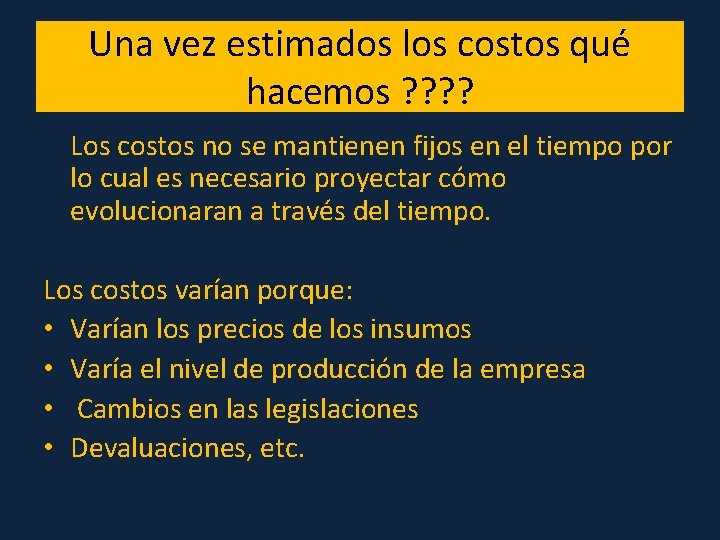 Una vez estimados los costos qué hacemos ????

Los costos no se mantienen fijos en el tiempo por lo cual es necesario proyectar cómo evolucionaran a través del tiempo.

Los costos varían porque:
• Varían los precios de los insumos
• Varía el nivel de producción de la empresa
• Cambios en las legislaciones
• Devaluaciones, etc.